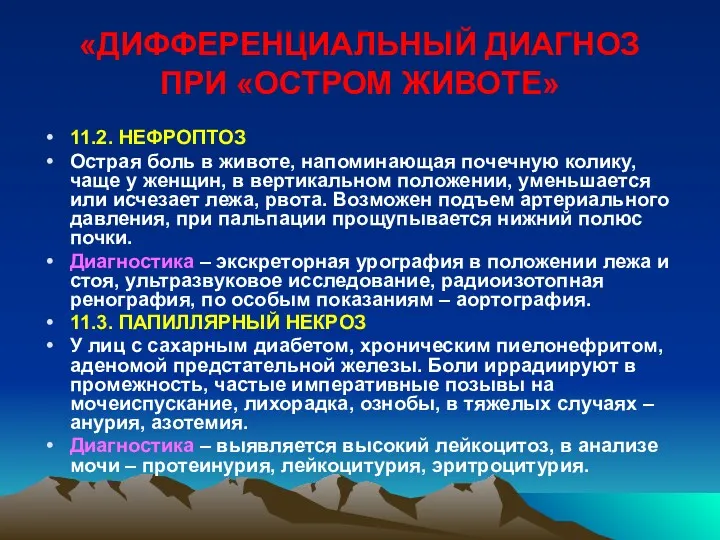 «ДИФФЕРЕНЦИАЛЬНЫЙ ДИАГНОЗ ПРИ «ОСТРОМ ЖИВОТЕ»

• 11.2. НЕФРОПТОЗ
• Острая боль в животе, напоминающая почечную колику, чаще у женщин, в вертикальном положении, уменьшается или исчезает лежа, рвота. Возможен подъем артериального давления, при пальпации прощупывается нижний полюс почки.
• Диагностика – экскреторная урография в положении лежа и стоя, ультразвуковое исследование, радиоизотопная ренография, по особым показаниям – аортография.
• 11.3. ПАПИЛЛЯРНЫЙ НЕКРОЗ
• У лиц с сахарным диабетом, хроническим пиелонефритом, аденомой предстательной железы. Боли иррадиируют в промежность, частые императивные позывы на мочеиспускание, лихорадка, ознобы, в тяжелых случаях – анурия, азотемия.
• Диагностика – выявляется высокий лейкоцитоз, в анализе мочи – протеинурия, лейкоцитурия, эритроцитурия.